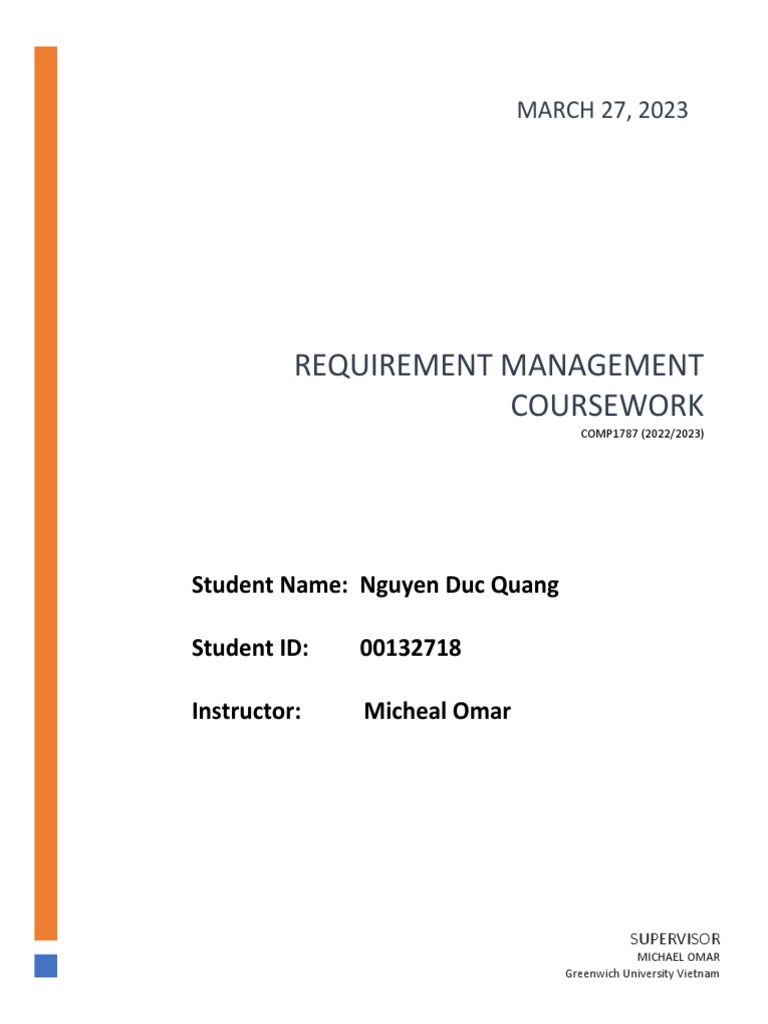 MARCH 27, 2023

REQUIREMENT MANAGEMENT COURSEWORK

COMP1787 (2022/2023)

Student Name: Nguyen Duc Quang

Student ID: 00132718

Instructor: Micheal Omar

SUPERVISOR

MICHAEL OMAR

Greenwich University Vietnam